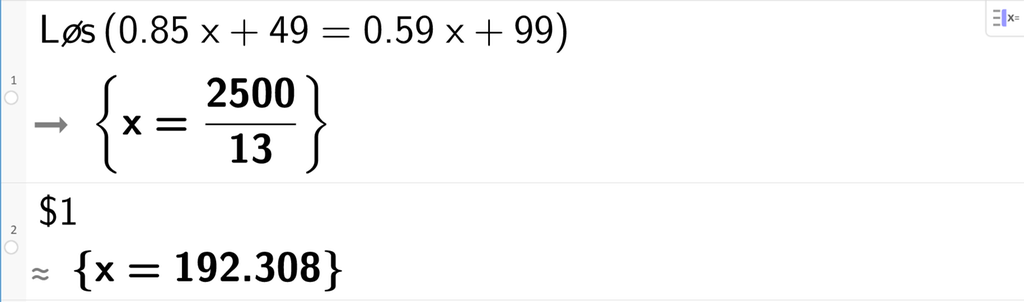 1
Løs $(0.85\,x + 49 = 0.59\,x + 99)$
$\rightarrow \left\{x = \frac{2500}{13}\right\}$

2
\$1
$\approx \{x = 192.308\}$